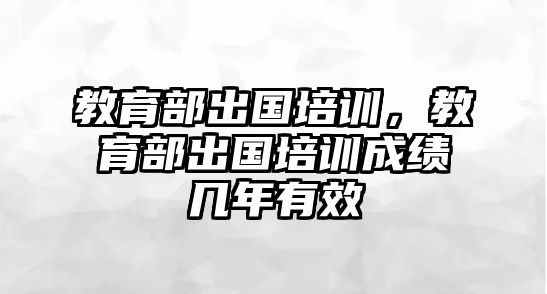 教育部出国培训，教育部出国培训成绩几年有效